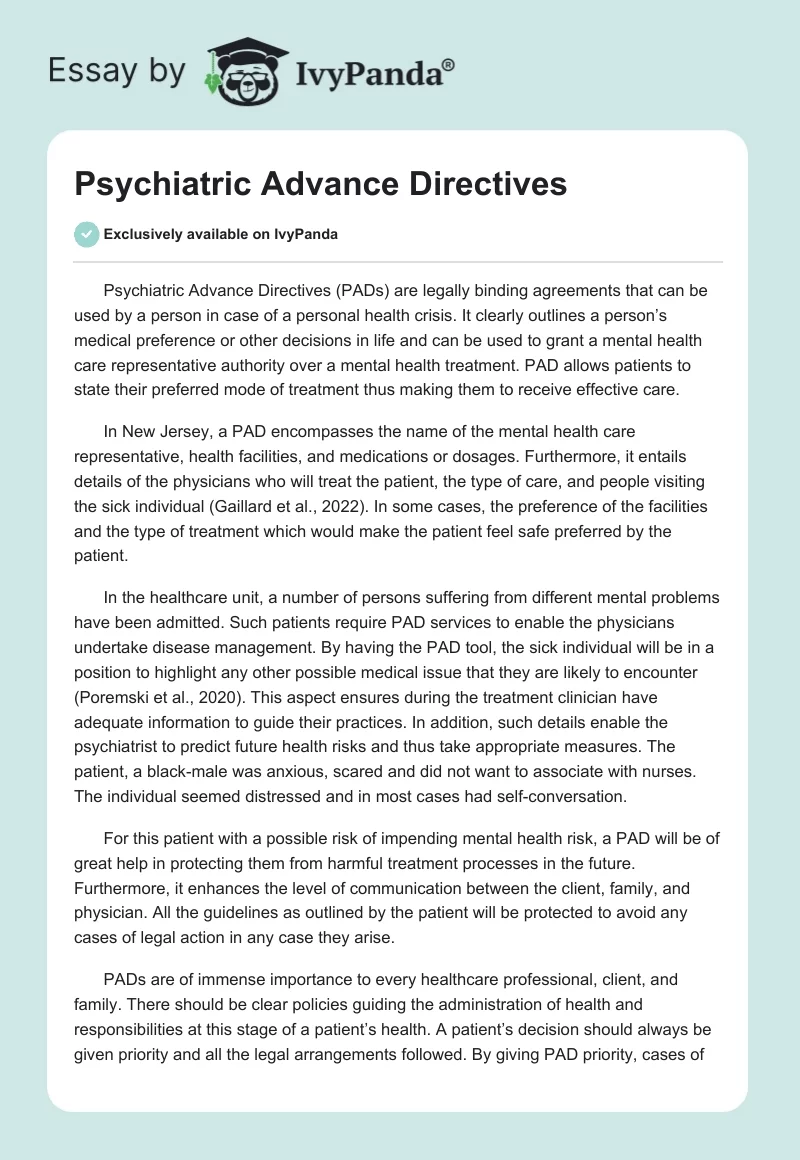 Essay by IvyPanda®

Psychiatric Advance Directives

Exclusively available on IvyPanda

Psychiatric Advance Directives (PADs) are legally binding agreements that can be used by a person in case of a personal health crisis. It clearly outlines a person's medical preference or other decisions in life and can be used to grant a mental health care representative authority over a mental health treatment. PAD allows patients to state their preferred mode of treatment thus making them to receive effective care.

In New Jersey, a PAD encompasses the name of the mental health care representative, health facilities, and medications or dosages. Furthermore, it entails details of the physicians who will treat the patient, the type of care, and people visiting the sick individual (Gaillard et al., 2022). In some cases, the preference of the facilities and the type of treatment which would make the patient feel safe preferred by the patient.

In the healthcare unit, a number of persons suffering from different mental problems have been admitted. Such patients require PAD services to enable the physicians undertake disease management. By having the PAD tool, the sick individual will be in a position to highlight any other possible medical issue that they are likely to encounter (Poremski et al., 2020). This aspect ensures during the treatment clinician have adequate information to guide their practices. In addition, such details enable the psychiatrist to predict future health risks and thus take appropriate measures. The patient, a black-male was anxious, scared and did not want to associate with nurses. The individual seemed distressed and in most cases had self-conversation.

For this patient with a possible risk of impending mental health risk, a PAD will be of great help in protecting them from harmful treatment processes in the future. Furthermore, it enhances the level of communication between the client, family, and physician. All the guidelines as outlined by the patient will be protected to avoid any cases of legal action in any case they arise.

PADs are of immense importance to every healthcare professional, client, and family. There should be clear policies guiding the administration of health and responsibilities at this stage of a patient's health. A patient's decision should always be given priority and all the legal arrangements followed. By giving PAD priority, cases of